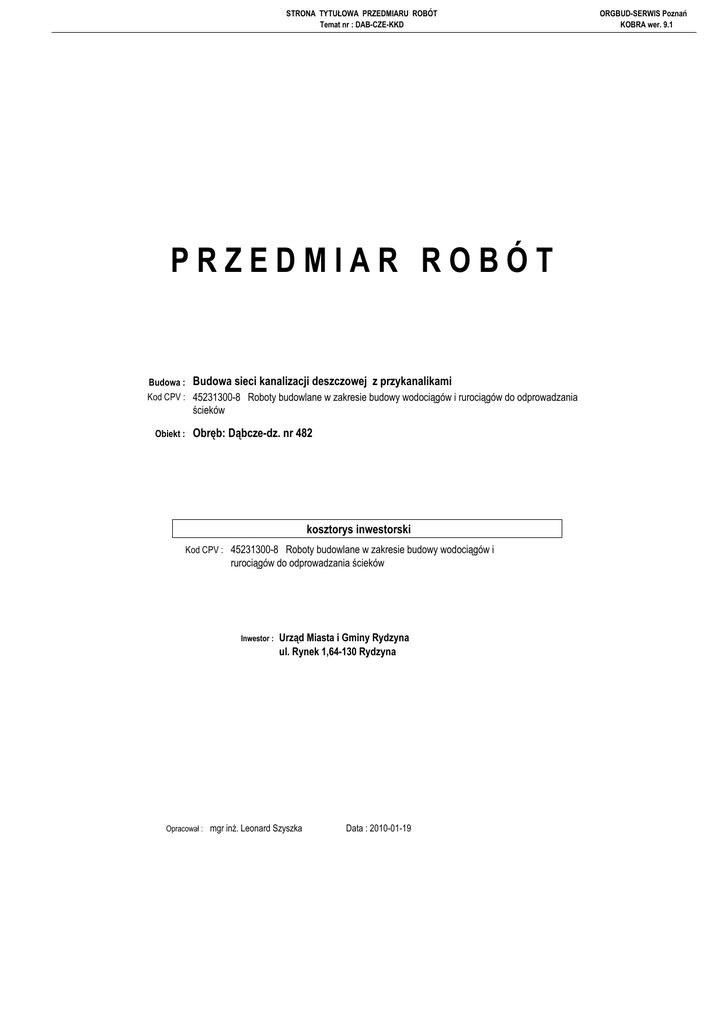 STRONA TYTUŁOWA PRZEDMIARU ROBÓT
Temat nr : DAB-CZE-KKD

ORGBUD-SERWIS Poznań
KOBRA wer. 9.1

PRZEDMIAR ROBÓT

Budowa : Budowa sieci kanalizacji deszczowej z przykanalikami
Kod CPV : 45231300-8 Roboty budowlane w zakresie budowy wodociągów i rurociągów do odprowadzania ścieków

Obiekt : Obręb: Dąbcze-dz. nr 482

kosztorys inwestorski

Kod CPV : 45231300-8 Roboty budowlane w zakresie budowy wodociągów i rurociągów do odprowadzania ścieków

Inwestor : Urząd Miasta i Gminy Rydzyna
ul. Rynek 1,64-130 Rydzyna

Opracował : mgr inż. Leonard Szyszka

Data : 2010-01-19